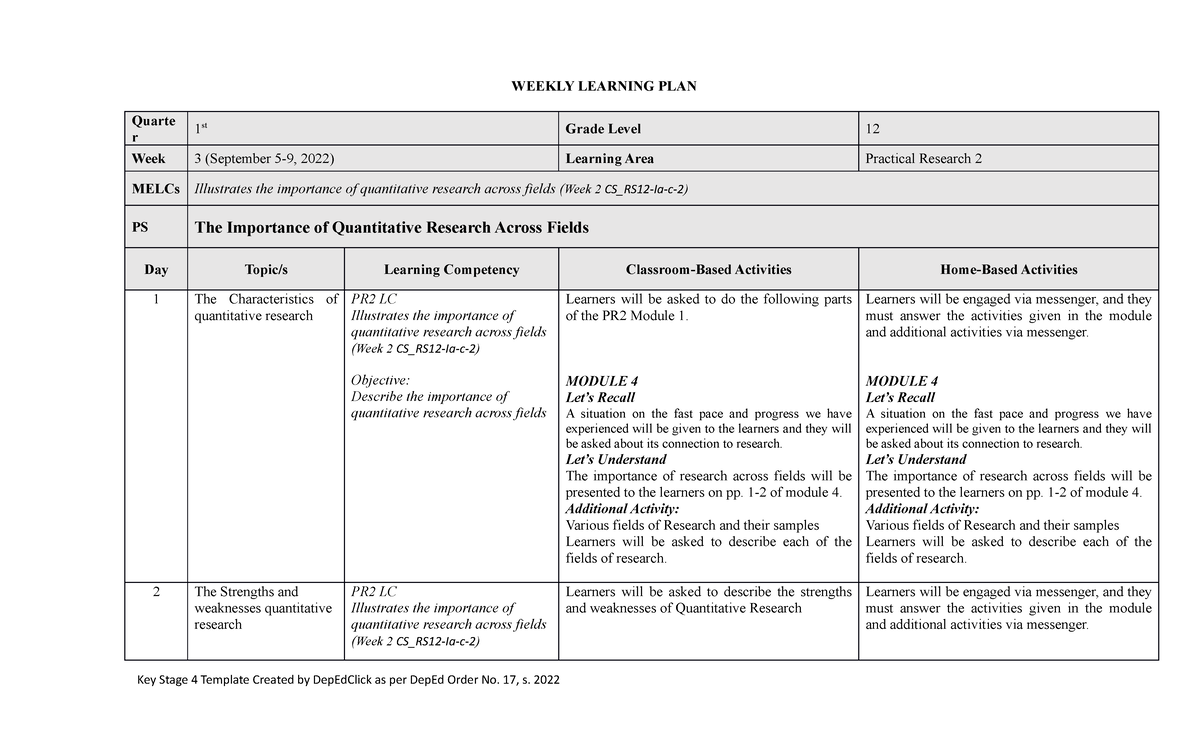 WEEKLY LEARNING PLAN

| Quarter | $1^{st}$ | Grade Level | 12 |
|---|---|---|---|
| Week | 3 (September 5-9, 2022) | Learning Area | Practical Research 2 |
| MELCs | Illustrates the importance of quantitative research across fields (Week 2 CS_RS12-Ia-c-2) | | |
| PS | The Importance of Quantitative Research Across Fields | | |

| Day | Topic/s | Learning Competency | Classroom-Based Activities | Home-Based Activities |
|---|---|---|---|---|
| 1 | The Characteristics of quantitative research | PR2 LC Illustrates the importance of quantitative research across fields (Week 2 CS_RS12-Ia-c-2) Objective: Describe the importance of quantitative research across fields | Learners will be asked to do the following parts of the PR2 Module 1. MODULE 4 Let's Recall A situation on the fast pace and progress we have experienced will be given to the learners and they will be asked about its connection to research. Let's Understand The importance of research across fields will be presented to the learners on pp. 1-2 of module 4. Additional Activity: Various fields of Research and their samples Learners will be asked to describe each of the fields of research. | Learners will be engaged via messenger, and they must answer the activities given in the module and additional activities via messenger. MODULE 4 Let's Recall A situation on the fast pace and progress we have experienced will be given to the learners and they will be asked about its connection to research. Let's Understand The importance of research across fields will be presented to the learners on pp. 1-2 of module 4. Additional Activity: Various fields of Research and their samples Learners will be asked to describe each of the fields of research. |
| 2 | The Strengths and weaknesses quantitative research | PR2 LC Illustrates the importance of quantitative research across fields (Week 2 CS_RS12-Ia-c-2) | Learners will be asked to describe the strengths and weaknesses of Quantitative Research | Learners will be engaged via messenger, and they must answer the activities given in the module and additional activities via messenger. |

Key Stage 4 Template Created by DepEdClick as per DepEd Order No. 17, s. 2022